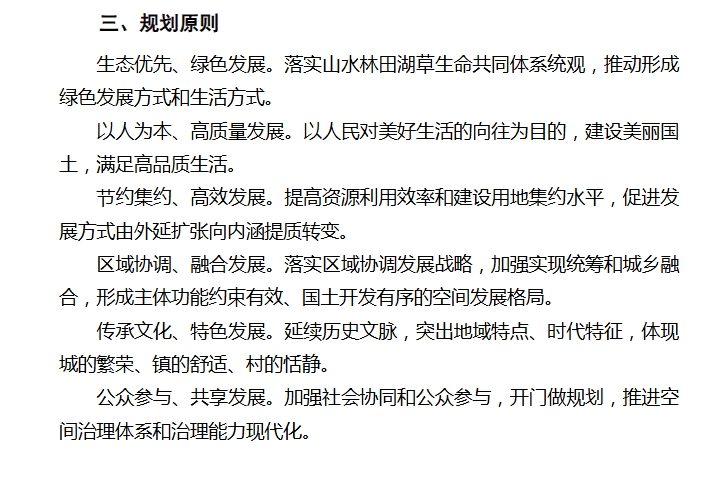 三、规划原则

生态优先、绿色发展。落实山水林田湖草生命共同体系统观，推动形成绿色发展方式和生活方式。

以人为本、高质量发展。以人民对美好生活的向往为目的，建设美丽国土，满足高品质生活。

节约集约、高效发展。提高资源利用效率和建设用地集约水平，促进发展方式由外延扩张向内涵提质转变。

区域协调、融合发展。落实区域协调发展战略，加强实现统筹和城乡融合，形成主体功能约束有效、国土开发有序的空间发展格局。

传承文化、特色发展。延续历史文脉，突出地域特点、时代特征，体现城的繁荣、镇的舒适、村的恬静。

公众参与、共享发展。加强社会协同和公众参与，开门做规划，推进空间治理体系和治理能力现代化。